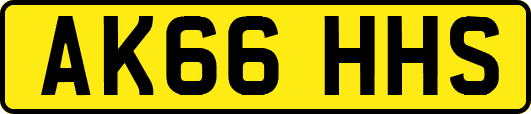 AK66 HHS